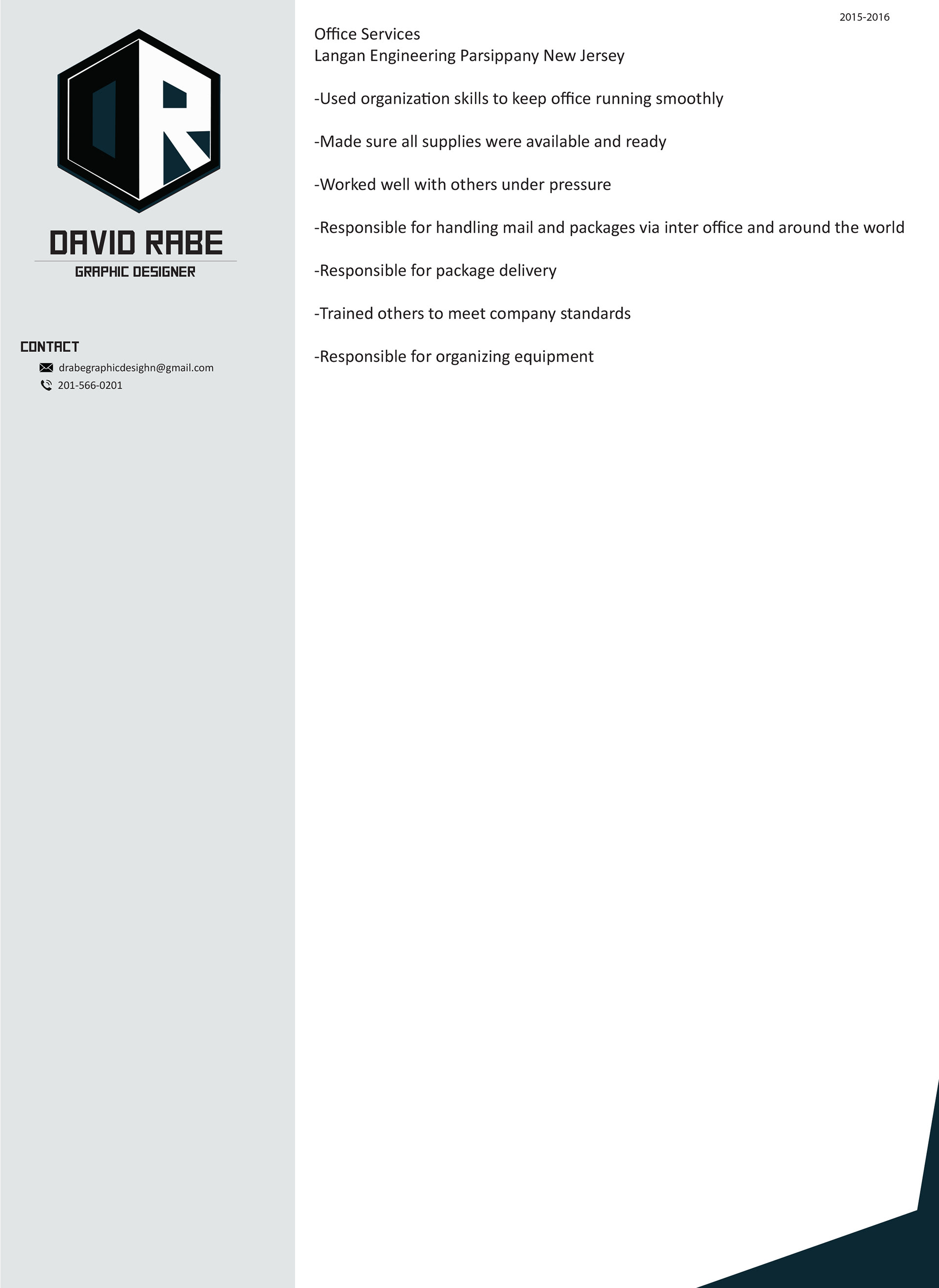 DR

DAVID RABE
GRAPHIC DESIGNER

CONTACT
drabegraphicdesighn@gmail.com
201-566-0201

2015-2016

Office Services
Langan Engineering Parsippany New Jersey

-Used organization skills to keep office running smoothly

-Made sure all supplies were available and ready

-Worked well with others under pressure

-Responsible for handling mail and packages via inter office and around the world

-Responsible for package delivery

-Trained others to meet company standards

-Responsible for organizing equipment